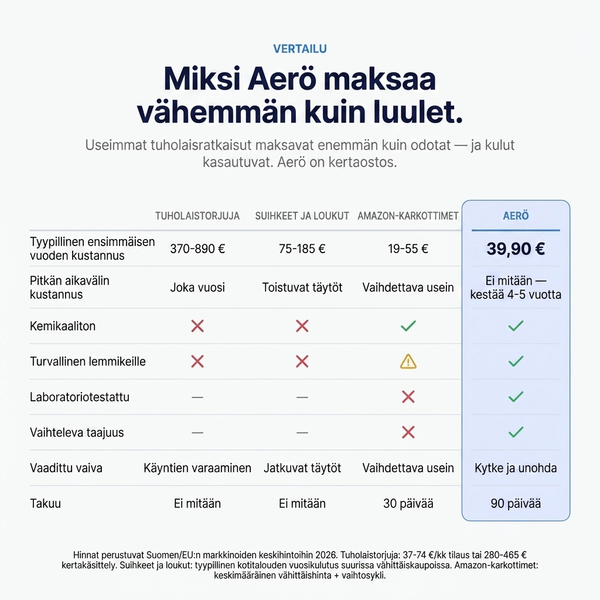 VERTAILU

Miksi Aerö maksaa vähemmän kuin luulet.

Useimmat tuholaisratkaisut maksavat enemmän kuin odotat — ja kulut kasautuvat. Aerö on kertaostos.

| | TUHOLAISTORJUJA | SUIHKEET JA LOUKUT | AMAZON-KARKOTTIMET | AERÖ |
|---|---|---|---|---|
| Tyypillinen ensimmäisen vuoden kustannus | 370-890 € | 75-185 € | 19-55 € | 39,90 € |
| Pitkän aikavälin kustannus | Joka vuosi | Toistuvat täytöt | Vaihdettava usein | Ei mitään — kestää 4-5 vuotta |
| Kemikaaliton | ✗ | ✗ | ✓ | ✓ |
| Turvallinen lemmikeille | ✗ | ✗ | ⚠ | ✓ |
| Laboratoriotestattu | — | — | ✗ | ✓ |
| Vaihteleva taajuus | — | — | ✗ | ✓ |
| Vaadittu vaiva | Käyntien varaaminen | Jatkuvat täytöt | Vaihdettava usein | Kytke ja unohda |
| Takuu | Ei mitään | Ei mitään | 30 päivää | 90 päivää |

Hinnat perustuvat Suomen/EU:n markkinoiden keskihintoihin 2026. Tuholaistorjuja: 37-74 €/kk tilaus tai 280-465 € kertakäsittely. Suihkeet ja loukut: tyypillinen kotitalouden vuosikulutus suurissa vähittäiskaupoissa. Amazon-karkottimet: keskimääräinen vähittäishinta + vaihtosykli.